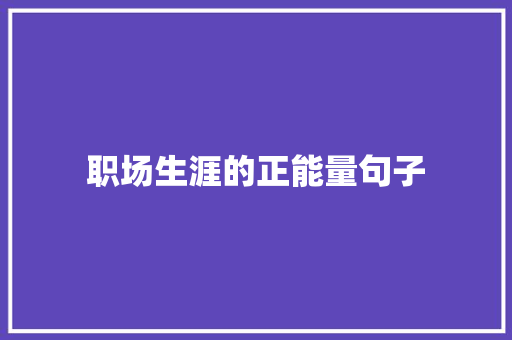 职场生涯的正能量句子